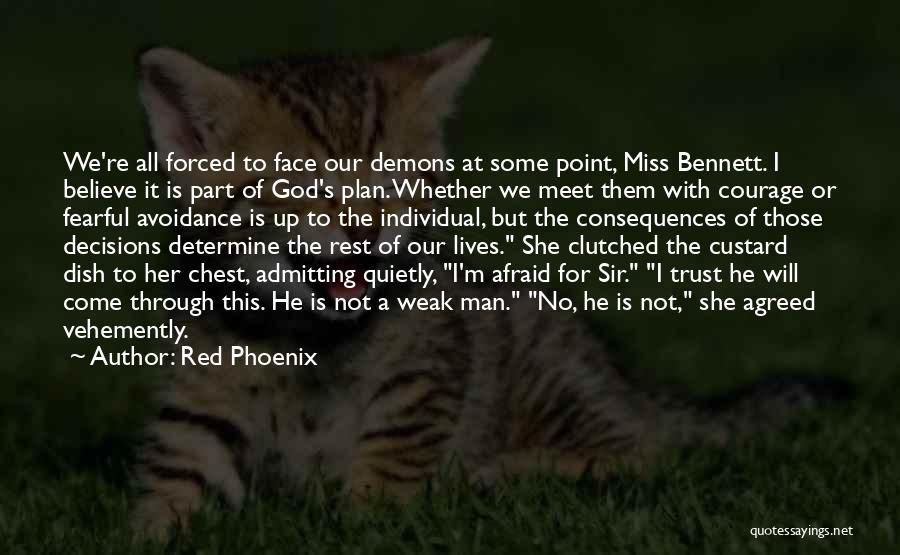 We're all forced to face our demons at some point, Miss Bennett. I believe it is part of God's plan. Whether we meet them with courage or fearful avoidance is up to the individual, but the consequences of those decisions determine the rest of our lives." She clutched the custard dish to her chest, admitting quietly, "I'm afraid for Sir." "I trust he will come through this. He is not a weak man." "No, he is not," she agreed vehemently.

~ Author: Red Phoenix

quotessayings.net